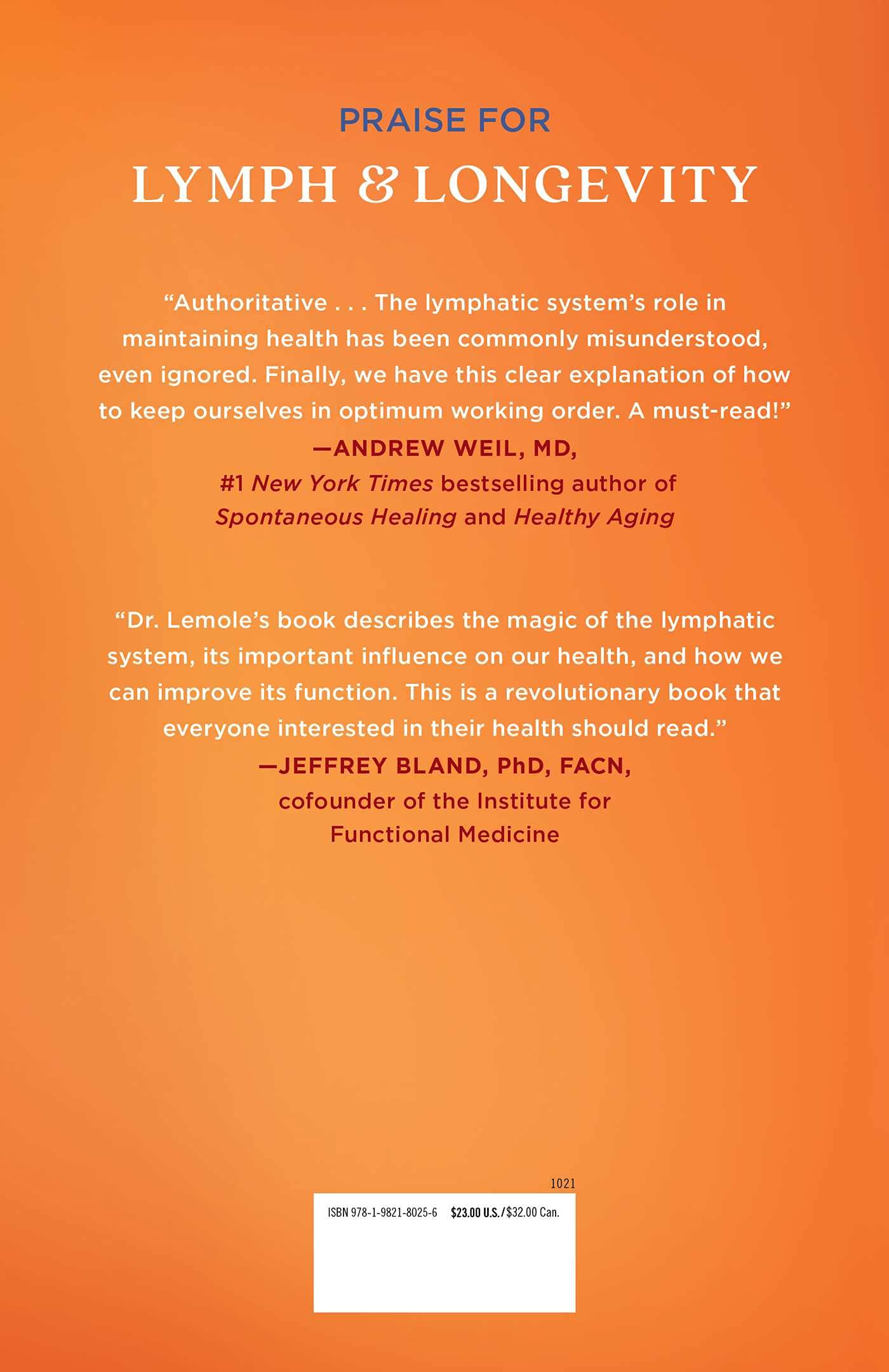 PRAISE FOR

LYMPH & LONGEVITY

"Authoritative . . . The lymphatic system's role in maintaining health has been commonly misunderstood, even ignored. Finally, we have this clear explanation of how to keep ourselves in optimum working order. A must-read!"

—ANDREW WEIL, MD,
#1 New York Times bestselling author of
Spontaneous Healing and Healthy Aging

"Dr. Lemole's book describes the magic of the lymphatic system, its important influence on our health, and how we can improve its function. This is a revolutionary book that everyone interested in their health should read."

—JEFFREY BLAND, PhD, FACN,
cofounder of the Institute for
Functional Medicine

1021

ISBN 978-1-9821-8025-6 $23.00 U.S./$32.00 Can.